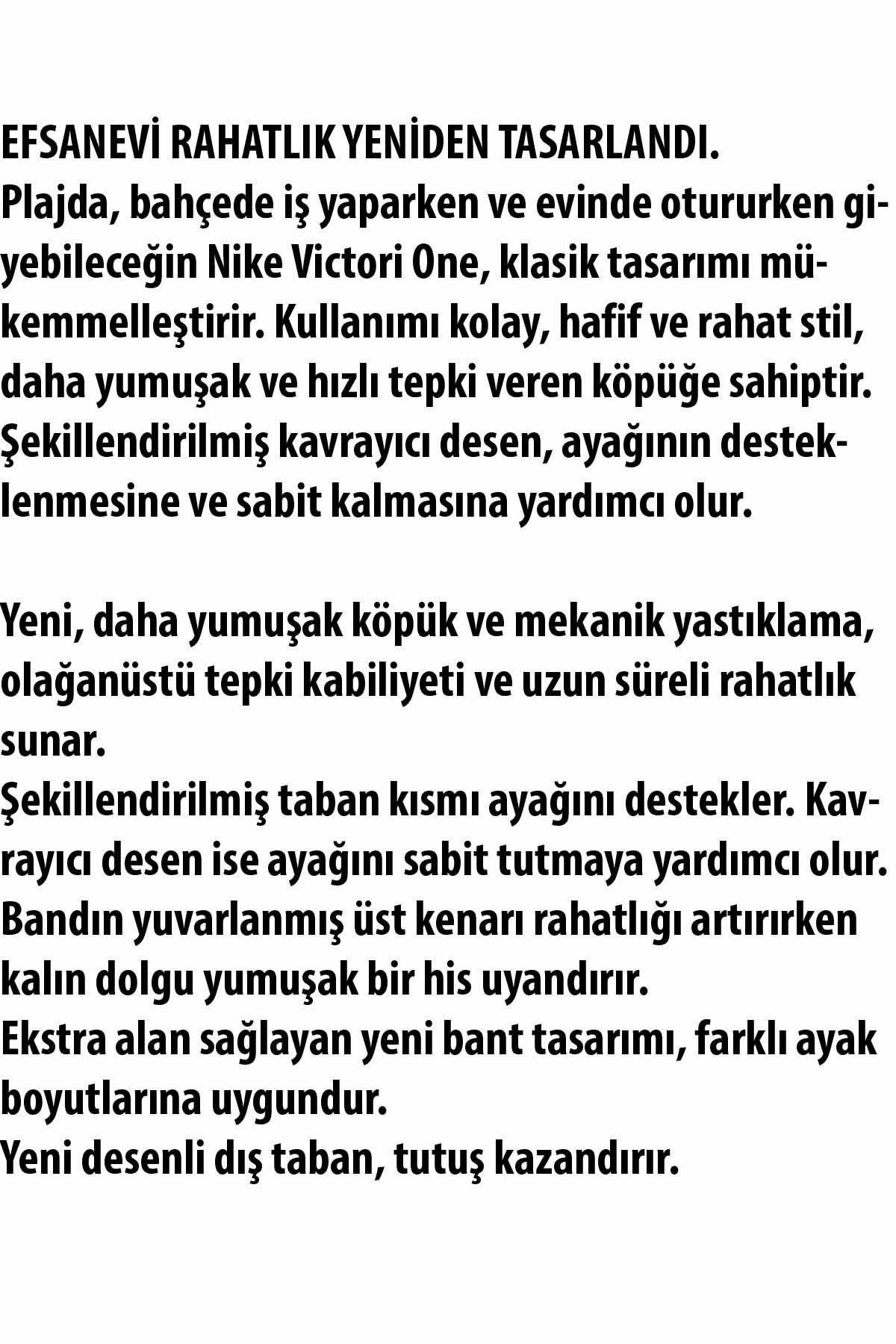 EFSANEVİ RAHATLIK YENİDEN TASARLANDI.
Plajda, bahçede iş yaparken ve evinde otururken giyebileceğin Nike Victori One, klasik tasarımı mükemmelleştirir. Kullanımı kolay, hafif ve rahat stil, daha yumuşak ve hızlı tepki veren köpüğe sahiptir. Şekillendirilmiş kavrayıcı desen, ayağının desteklenmesine ve sabit kalmasına yardımcı olur.

Yeni, daha yumuşak köpük ve mekanik yastıklama, olağanüstü tepki kabiliyeti ve uzun süreli rahatlık sunar.
Şekillendirilmiş taban kısmı ayağını destekler. Kavrayıcı desen ise ayağını sabit tutmaya yardımcı olur.
Bandın yuvarlanmış üst kenarı rahatlığı artırırken kalın dolgu yumuşak bir his uyandırır.
Ekstra alan sağlayan yeni bant tasarımı, farklı ayak boyutlarına uygundur.
Yeni desenli dış taban, tutuş kazandırır.